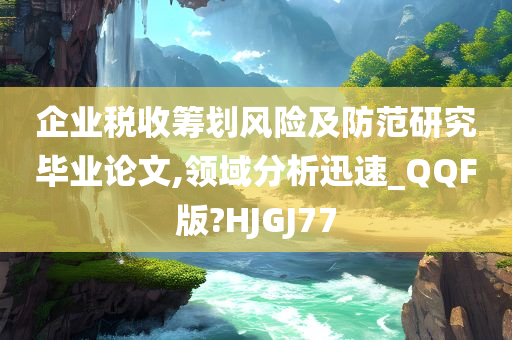 企业税收筹划风险及防范研究毕业论文,领域分析迅速_QQF版?HJGJ77